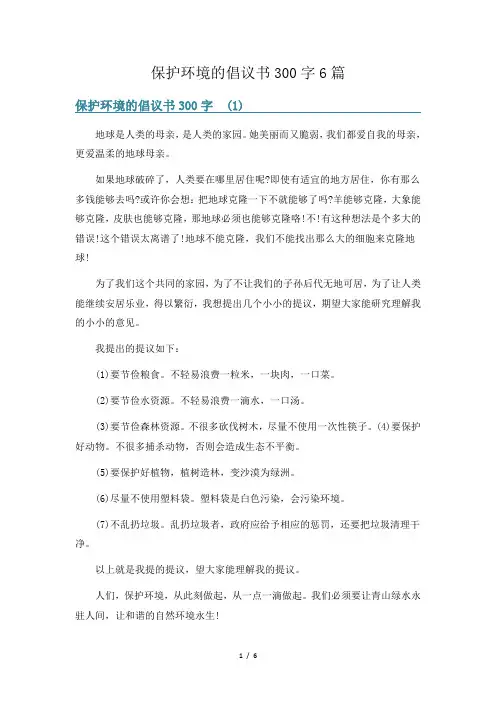 保护环境的倡议书300字6篇

保护环境的倡议书300字 (1)

地球是人类的母亲，是人类的家园。她美丽而又脆弱，我们都爱自我的母亲，更爱温柔的地球母亲。

如果地球破碎了，人类要在哪里居住呢?即使有适宜的地方居住，你有那么多钱能够去吗?或许你会想：把地球克隆一下不就能够了吗?羊能够克隆，大象能够克隆，皮肤也能够克隆，那地球必须也能够克隆咯!不!有这种想法是个多大的错误!这个错误太离谱了!地球不能克隆，我们不能找出那么大的细胞来克隆地球!

为了我们这个共同的家园，为了不让我们的子孙后代无地可居，为了让人类能继续安居乐业，得以繁衍，我想提出几个小小的提议，期望大家能研究理解我的小小的意见。

我提出的提议如下：

(1)要节俭粮食。不轻易浪费一粒米，一块肉，一口菜。

(2)要节俭水资源。不轻易浪费一滴水，一口汤。

(3)要节俭森林资源。不很多砍伐树木，尽量不使用一次性筷子。(4)要保护好动物。不很多捕杀动物，否则会造成生态不平衡。

(5)要保护好植物，植树造林，变沙漠为绿洲。

(6)尽量不使用塑料袋。塑料袋是白色污染，会污染环境。

(7)不乱扔垃圾。乱扔垃圾者，政府应给予相应的惩罚，还要把垃圾清理干净。

以上就是我提的提议，望大家能理解我的提议。

人们，保护环境，从此刻做起，从一点一滴做起。我们必须要让青山绿水永驻人间，让和谐的自然环境永生!

1 / 6